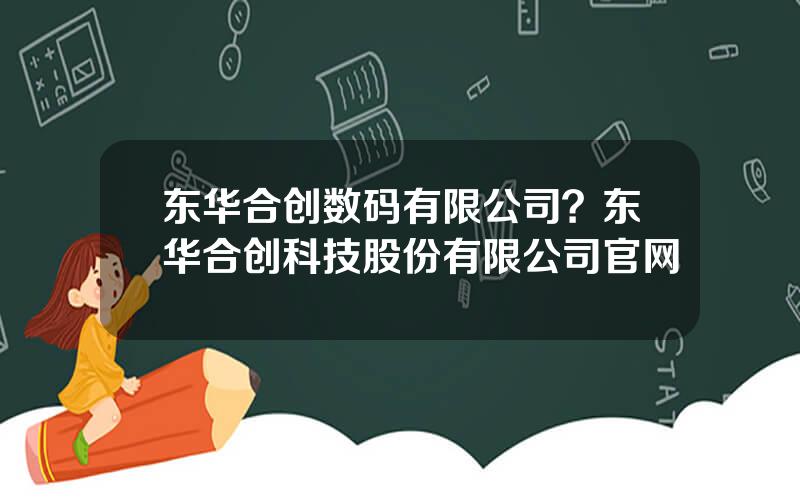 东华合创数码有限公司？东华合创科技股份有限公司官网

STAT